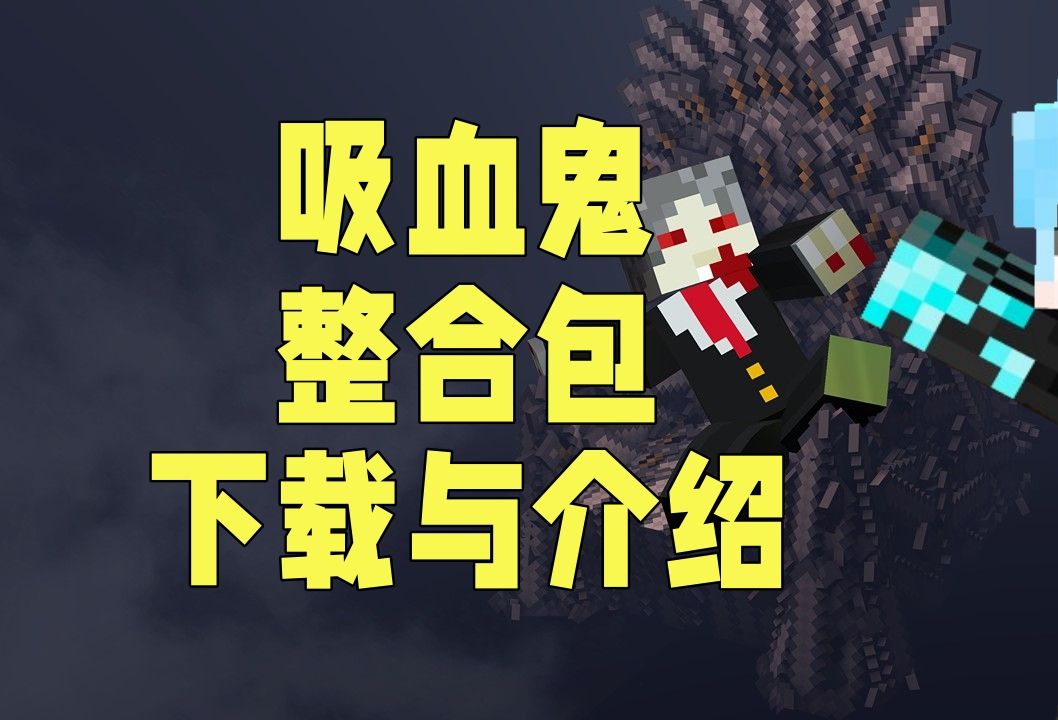 吸血鬼
整合包
下载与介绍